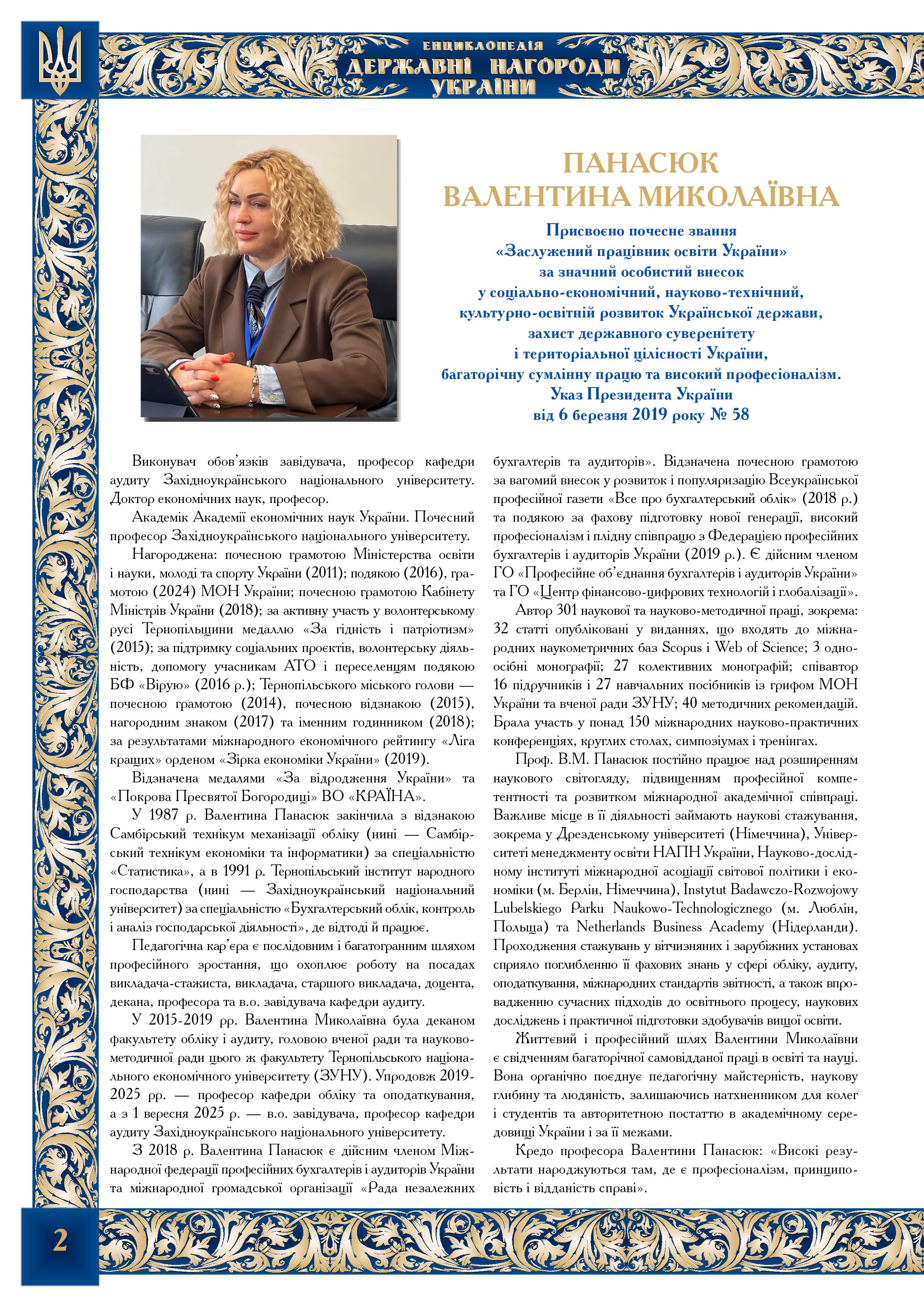 ЕНЦИКЛОПЕДІЯ
ДЕРЖАВНІ НАГОРОДИ
УКРАЇНИ

ПАНАСЮК
ВАЛЕНТИНА МИКОЛАЇВНА

Присвоєно почесне звання
«Заслужений працівник освіти України»
за значний особистий внесок
у соціально-економічний, науково-технічний,
культурно-освітній розвиток Української держави,
захист державного суверенітету
і територіальної цілісності України,
багаторічну сумлінну працю та високий професіоналізм.
Указ Президента України
від 6 березня 2019 року № 58

Виконувач обов'язків завідувача, професор кафедри аудиту Західноукраїнського національного університету. Доктор економічних наук, професор.

Академік Академії економічних наук України. Почесний професор Західноукраїнського національного університету.

Нагороджена: почесною грамотою Міністерства освіти і науки, молоді та спорту України (2011); подякою (2016), грамотою (2024) МОН України; почесною грамотою Кабінету Міністрів України (2018); за активну участь у волонтерському русі Тернопільщини медаллю «За гідність і патріотизм» (2015); за підтримку соціальних проєктів, волонтерську діяльність, допомогу учасникам АТО і переселенцям подякою БФ «Вірую» (2016 р.); Тернопільського міського голови — почесною грамотою (2014), почесною відзнакою (2015), нагородним знаком (2017) та іменним годинником (2018); за результатами міжнародного економічного рейтингу «Ліга кращих» орденом «Зірка економіки України» (2019).

Відзначена медалями «За відродження України» та «Покрова Пресвятої Богородиці» ВО «КРАЇНА».

У 1987 р. Валентина Панасюк закінчила з відзнакою Самбірський технікум механізації обліку (нині — Самбірський технікум економіки та інформатики) за спеціальністю «Статистика», а в 1991 р. Тернопільський інститут народного господарства (нині — Західноукраїнський національний університет) за спеціальністю «Бухгалтерський облік, контроль і аналіз господарської діяльності», де відтоді й працює.

Педагогічна кар'єра є послідовним і багатогранним шляхом професійного зростання, що охоплює роботу на посадах викладача-стажиста, викладача, старшого викладача, доцента, декана, професора та в.о. завідувача кафедри аудиту.

У 2015-2019 рр. Валентина Миколаївна була деканом факультету обліку і аудиту, головою вченої ради та науково-методичної ради цього ж факультету Тернопільського національного економічного університету (ЗУНУ). Упродовж 2019-2025 рр. — професор кафедри обліку та оподаткування, а з 1 вересня 2025 р. — в.о. завідувача, професор кафедри аудиту Західноукраїнського національного університету.

З 2018 р. Валентина Панасюк є дійсним членом Міжнародної федерації професійних бухгалтерів і аудиторів України та міжнародної громадської організації «Рада незалежних бухгалтерів та аудиторів». Відзначена почесною грамотою за вагомий внесок у розвиток і популяризацію Всеукраїнської професійної газети «Все про бухгалтерський облік» (2018 р.) та подякою за фахову підготовку нової генерації, високий професіоналізм і плідну співпрацю з Федерацією професійних бухгалтерів і аудиторів України (2019 р.). Є дійсним членом ГО «Професійне об'єднання бухгалтерів і аудиторів України» та ГО «Центр фінансово-цифрових технологій і глобалізації».

Автор 301 наукової та науково-методичної праці, зокрема: 32 статті опубліковані у виданнях, що входять до міжнародних наукометричних баз Scopus і Web of Science; 3 одноосібні монографії; 27 колективних монографій; співавтор 16 підручників і 27 навчальних посібників із грифом МОН України та вченої ради ЗУНУ; 40 методичних рекомендацій. Брала участь у понад 150 міжнародних науково-практичних конференціях, круглих столах, симпозіумах і тренінгах.

Проф. В.М. Панасюк постійно працює над розширенням наукового світогляду, підвищенням професійної компетентності та розвитком міжнародної академічної співпраці. Важливе місце в її діяльності займають наукові стажування, зокрема у Дрезденському університеті (Німеччина), Університеті менеджменту освіти НАПН України, Науково-дослідному інституті міжнародної асоціації світової політики і економіки (м. Берлін, Німеччина), Instytut Badawczo-Rozwojowy Lubelskiego Parku Naukowo-Technologicznego (м. Люблін, Польща) та Netherlands Business Academy (Нідерланди). Проходження стажувань у вітчизняних і зарубіжних установах сприяло поглибленню її фахових знань у сфері обліку, аудиту, оподаткування, міжнародних стандартів звітності, а також впровадженню сучасних підходів до освітнього процесу, наукових досліджень і практичної підготовки здобувачів вищої освіти.

Життєвий і професійний шлях Валентини Миколаївни є свідченням багаторічної самовідданої праці в освіті та науці. Вона органічно поєднує педагогічну майстерність, наукову глибину та людяність, залишаючись натхненником для колег і студентів та авторитетною постаттю в академічному середовищі України і за її межами.

Кредо професора Валентини Панасюк: «Високі результати народжуються там, де є професіоналізм, принциповість і відданість справі».

2